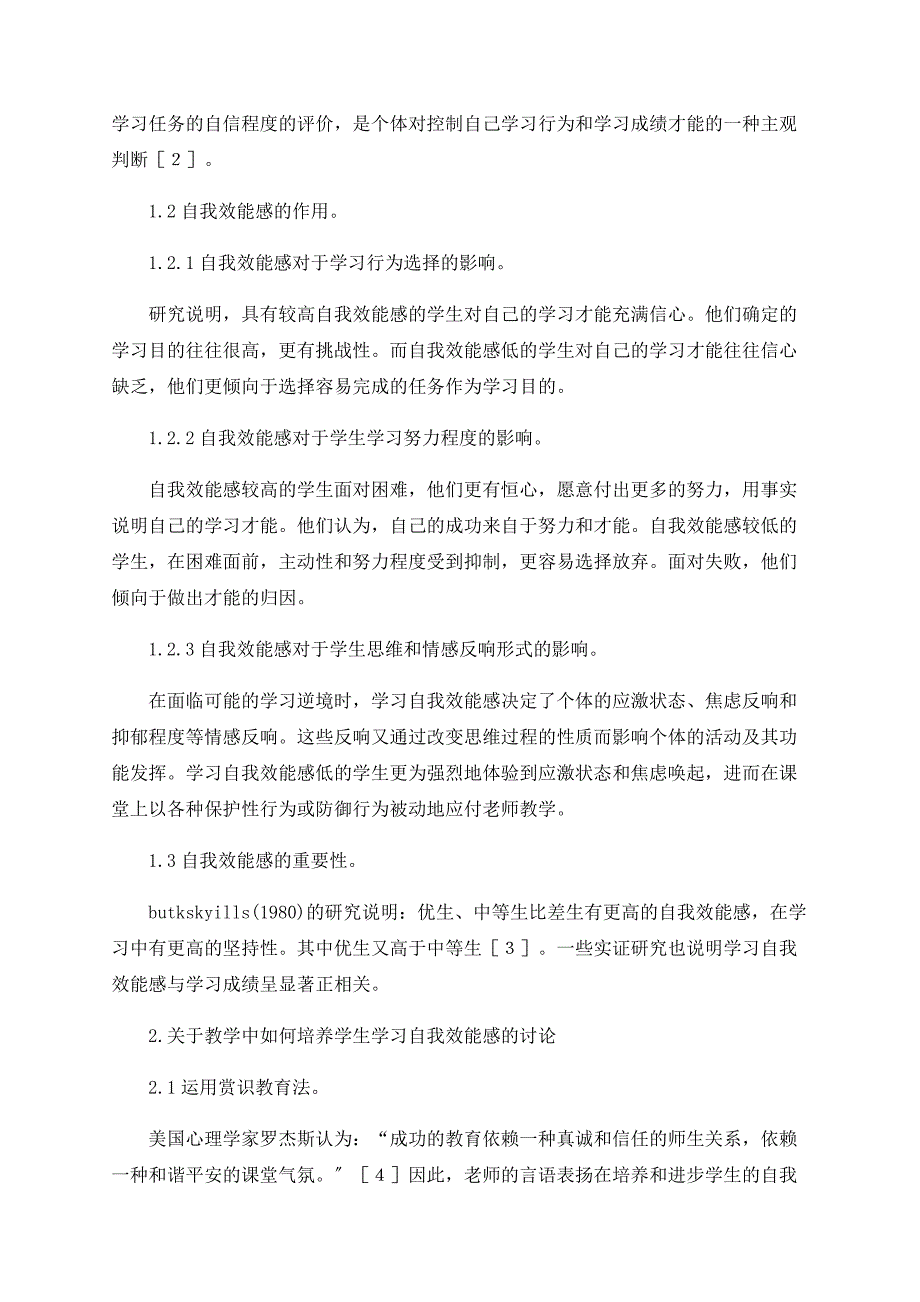 学习任务的自信程度的评价，是个体对控制自己学习行为和学习成绩才能的一种主观判断［２］。

1.2 自我效能感的作用。

1.2.1 自我效能感对于学习行为选择的影响。

研究说明，具有较高自我效能感的学生对自己的学习才能充满信心。他们确定的学习目的往往很高，更有挑战性。而自我效能感低的学生对自己的学习才能往往信心缺乏，他们更倾向于选择容易完成的任务作为学习目的。

1.2.2 自我效能感对于学生学习努力程度的影响。

自我效能感较高的学生面对困难，他们更有恒心，愿意付出更多的努力，用事实说明自己的学习才能。他们认为，自己的成功来自于努力和才能。自我效能感较低的学生，在困难面前，主动性和努力程度受到抑制，更容易选择放弃。面对失败，他们倾向于做出才能的归因。

1.2.3 自我效能感对于学生思维和情感反响形式的影响。

在面临可能的学习逆境时，学习自我效能感决定了个体的应激状态、焦虑反响和抑郁程度等情感反响。这些反响又通过改变思维过程的性质而影响个体的活动及其功能发挥。学习自我效能感低的学生更为强烈地体验到应激状态和焦虑唤起，进而在课堂上以各种保护性行为或防御行为被动地应付老师教学。

1.3 自我效能感的重要性。

butkskyills(1980)的研究说明：优生、中等生比差生有更高的自我效能感，在学习中有更高的坚持性。其中优生又高于中等生［３］。一些实证研究也说明学习自我效能感与学习成绩呈显著正相关。

2.关于教学中如何培养学生学习自我效能感的讨论

2.1 运用赏识教育法。

美国心理学家罗杰斯认为：“成功的教育依赖一种真诚和信任的师生关系，依赖一种和谐平安的课堂气氛。″［４］因此，老师的言语表扬在培养和进步学生的自我